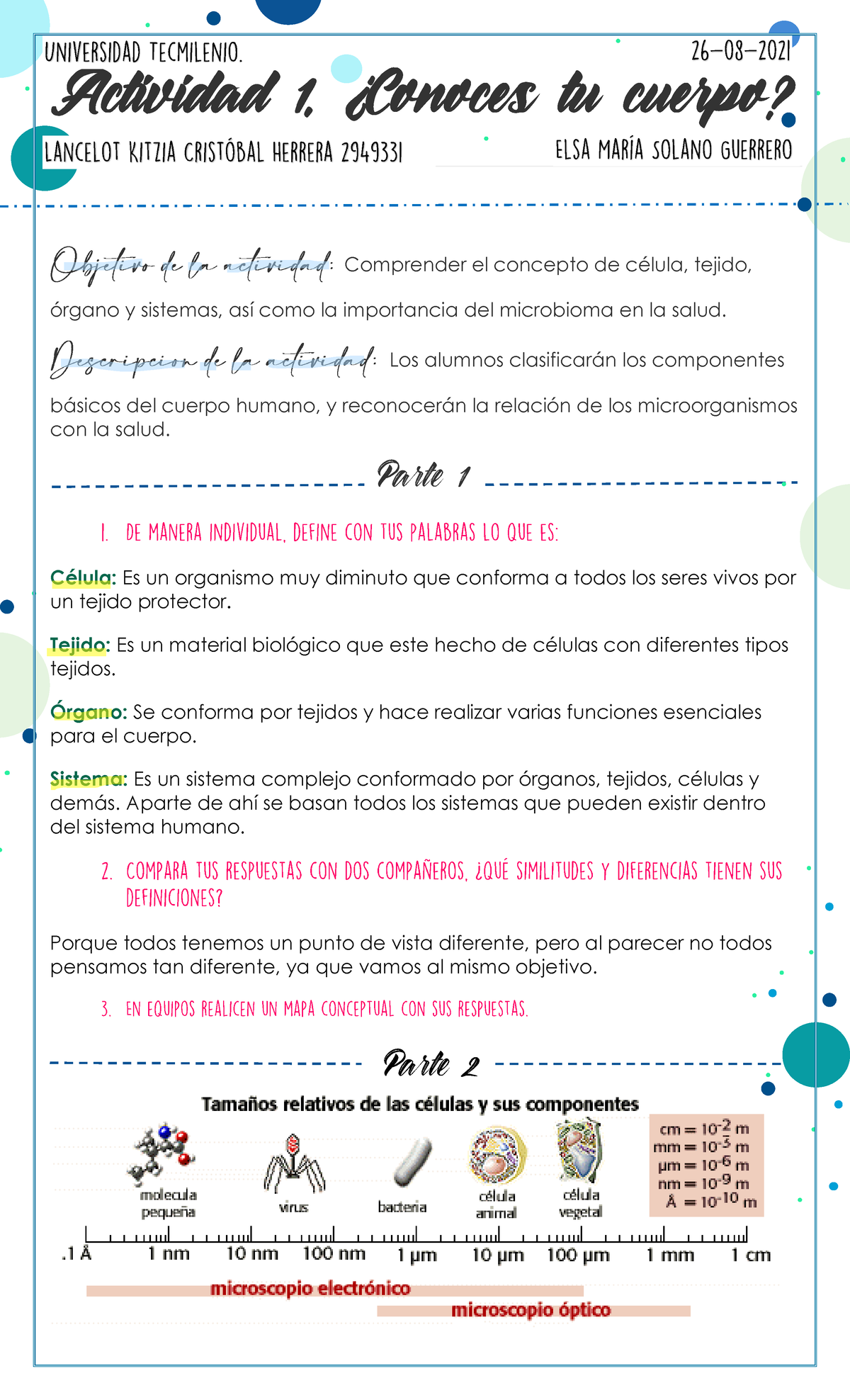 UNIVERSIDAD TECMILENIO. 26-08-2021

Actividad 1. ¿Conoces tu cuerpo?

LANCELOT KITZIA CRISTÓBAL HERRERA 2949331 ELSA MARÍA SOLANO GUERRERO

Objetivo de la actividad: Comprender el concepto de célula, tejido, órgano y sistemas, así como la importancia del microbioma en la salud.

Descripcion de la actividad: Los alumnos clasificarán los componentes básicos del cuerpo humano, y reconocerán la relación de los microorganismos con la salud.

Parte 1

1. DE MANERA INDIVIDUAL, DEFINE CON TUS PALABRAS LO QUE ES:

Célula: Es un organismo muy diminuto que conforma a todos los seres vivos por un tejido protector.

Tejido: Es un material biológico que este hecho de células con diferentes tipos tejidos.

Órgano: Se conforma por tejidos y hace realizar varias funciones esenciales para el cuerpo.

Sistema: Es un sistema complejo conformado por órganos, tejidos, células y demás. Aparte de ahí se basan todos los sistemas que pueden existir dentro del sistema humano.

2. COMPARA TUS RESPUESTAS CON DOS COMPAÑEROS, ¿QUÉ SIMILITUDES Y DIFERENCIAS TIENEN SUS DEFINICIONES?

Porque todos tenemos un punto de vista diferente, pero al parecer no todos pensamos tan diferente, ya que vamos al mismo objetivo.

3. EN EQUIPOS REALICEN UN MAPA CONCEPTUAL CON SUS RESPUESTAS.

Parte 2

Tamaños relativos de las células y sus componentes

molecula pequeña
virus
bacteria
célula animal
célula vegetal

cm = $10^{-2}$ m
mm = $10^{-3}$ m
µm = $10^{-6}$ m
nm = $10^{-9}$ m
Å = $10^{-10}$ m

.1 Å 1 nm 10 nm 100 nm 1 µm 10 µm 100 µm 1 mm 1 cm

microscopio electrónico
microscopio óptico